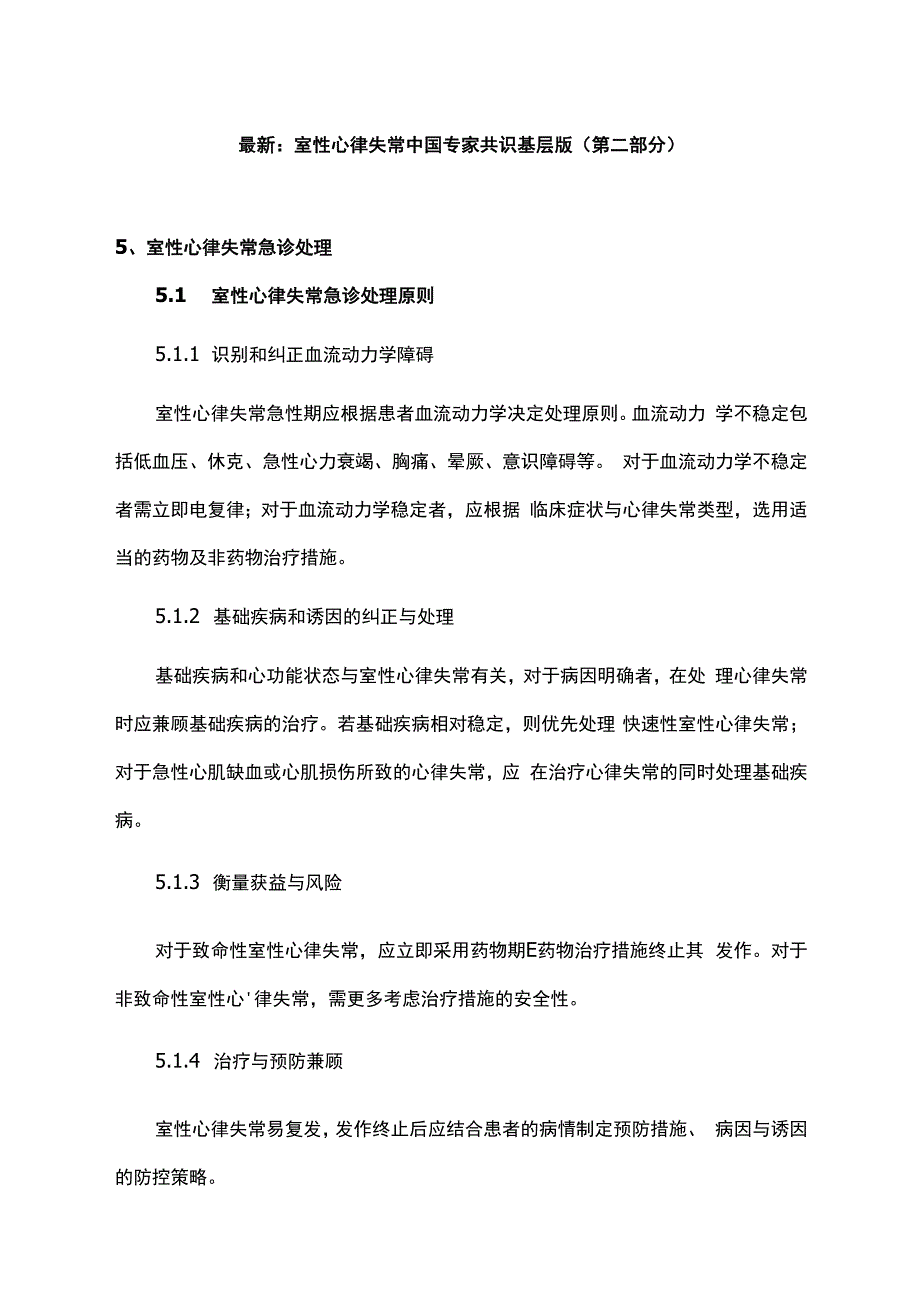 最新：室性心律失常中国专家共识基层版（第二部分）

5、室性心律失常急诊处理

5.1 室性心律失常急诊处理原则

5.1.1 识别和纠正血流动力学障碍

室性心律失常急性期应根据患者血流动力学决定处理原则。血流动力 学不稳定包括低血压、休克、急性心力衰竭、胸痛、晕厥、意识障碍等。 对于血流动力学不稳定者需立即电复律；对于血流动力学稳定者，应根据 临床症状与心律失常类型，选用适当的药物及非药物治疗措施。

5.1.2 基础疾病和诱因的纠正与处理

基础疾病和心功能状态与室性心律失常有关，对于病因明确者，在处 理心律失常时应兼顾基础疾病的治疗。若基础疾病相对稳定，则优先处理 快速性室性心律失常；对于急性心肌缺血或心肌损伤所致的心律失常，应 在治疗心律失常的同时处理基础疾病。

5.1.3 衡量获益与风险

对于致命性室性心律失常，应立即采用药物期E药物治疗措施终止其 发作。对于非致命性室性心'律失常，需更多考虑治疗措施的安全性。

5.1.4 治疗与预防兼顾

室性心律失常易复发，发作终止后应结合患者的病情制定预防措施、 病因与诱因的防控策略。